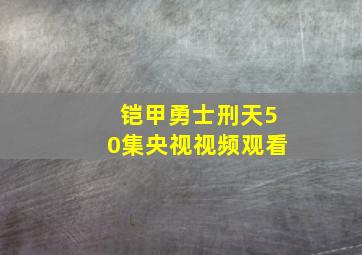 铠甲勇士刑天50集央视视频观看